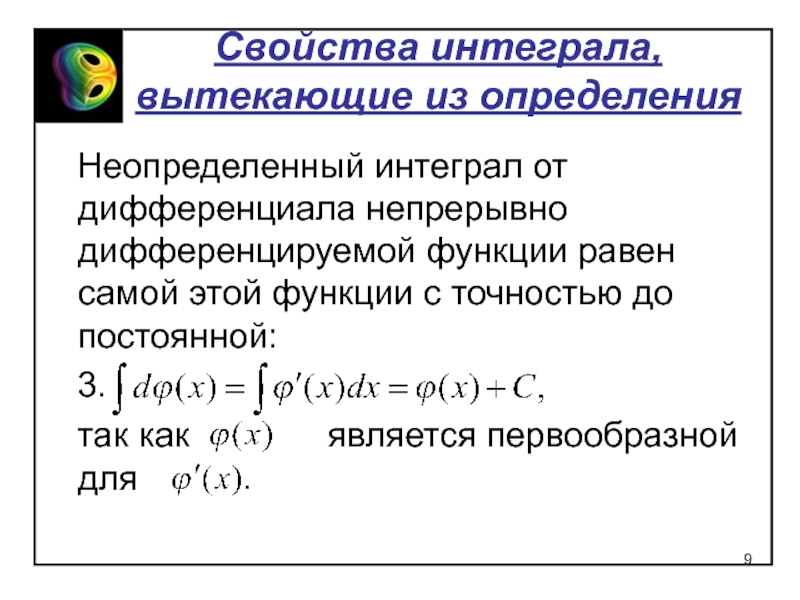 Свойства интеграла, вытекающие из определения

Неопределенный интеграл от дифференциала непрерывно дифференцируемой функции равен самой этой функции с точностью до постоянной:

3. $\int d\varphi(x) = \int \varphi'(x)dx = \varphi(x) + C,$

так как $\varphi(x)$ является первообразной для $\varphi'(x)$.

9